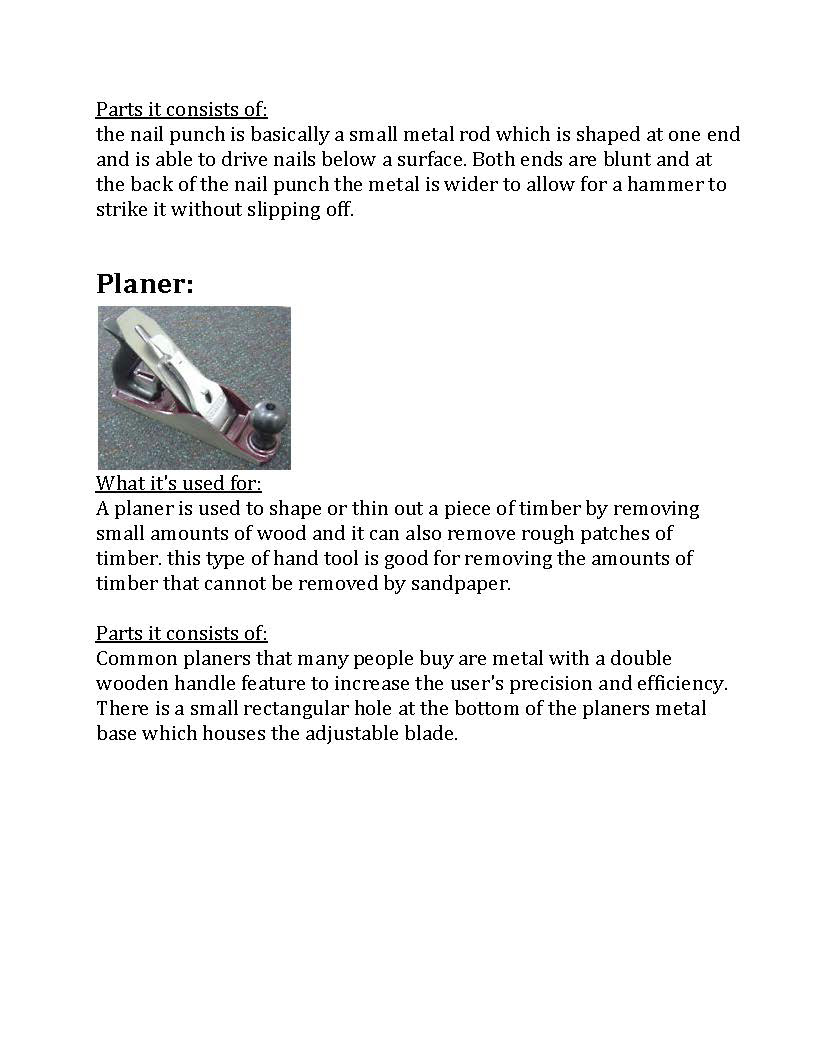 Parts it consists of:
the nail punch is basically a small metal rod which is shaped at one end and is able to drive nails below a surface. Both ends are blunt and at the back of the nail punch the metal is wider to allow for a hammer to strike it without slipping off.

Planer:

What it's used for:
A planer is used to shape or thin out a piece of timber by removing small amounts of wood and it can also remove rough patches of timber. this type of hand tool is good for removing the amounts of timber that cannot be removed by sandpaper.

Parts it consists of:
Common planers that many people buy are metal with a double wooden handle feature to increase the user's precision and efficiency. There is a small rectangular hole at the bottom of the planers metal base which houses the adjustable blade.